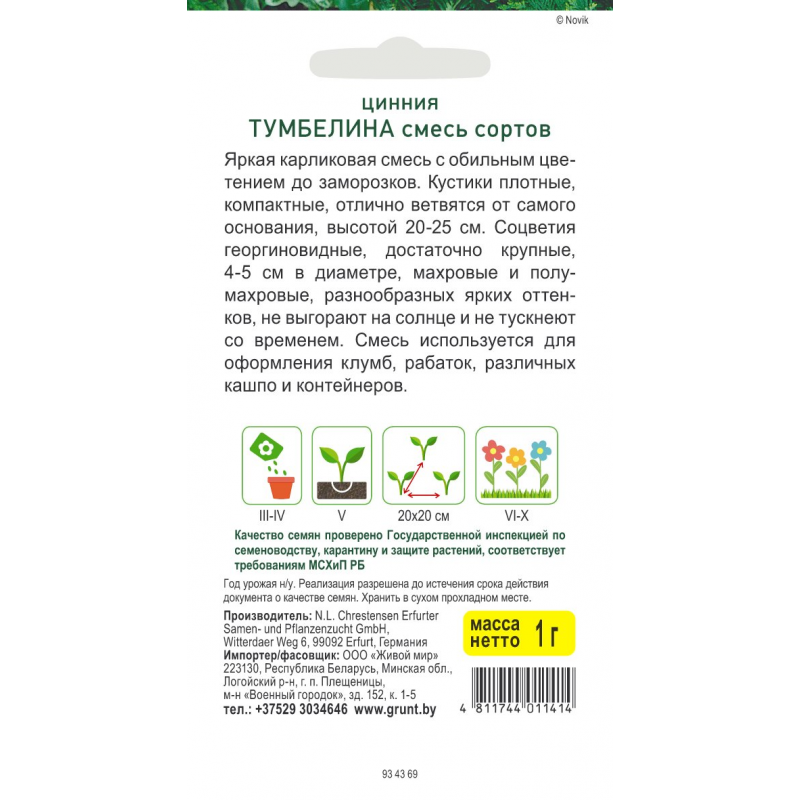 © Novik

цинния
ТУМБЕЛИНА смесь сортов

Яркая карликовая смесь с обильным цветением до заморозков. Кустики плотные, компактные, отлично ветвятся от самого основания, высотой 20-25 см. Соцветия георгиновидные, достаточно крупные, 4-5 см в диаметре, махровые и полумахровые, разнообразных ярких оттенков, не выгорают на солнце и не тускнеют со временем. Смесь используется для оформления клумб, рабаток, различных кашпо и контейнеров.

III-IV
V
20x20 см
VI-X

Качество семян проверено Государственной инспекцией по семеноводству, карантину и защите растений, соответствует требованиям МСХиП РБ

Год урожая н/у. Реализация разрешена до истечения срока действия документа о качестве семян. Хранить в сухом прохладном месте.

Производитель: N.L. Chrestensen Erfurter Samen- und Pflanzenzucht GmbH, Witterdaer Weg 6, 99092 Erfurt, Германия
Импортер/фасовщик: ООО «Живой мир» 223130, Республика Беларусь, Минская обл., Логойский р-н, г. п. Плещеницы, м-н «Военный городок», зд. 152, к. 1-5
тел.: +37529 3034646 www.grunt.by

масса нетто 1 г

4 811744 011414

93 43 69